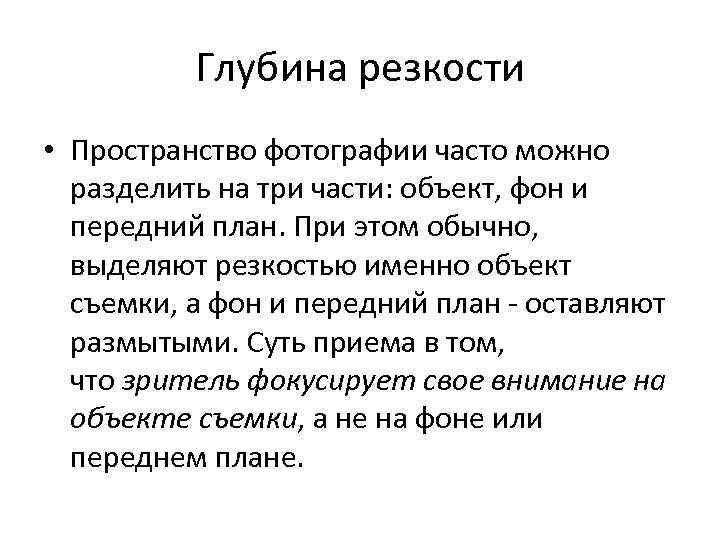 Глубина резкости

• Пространство фотографии часто можно разделить на три части: объект, фон и передний план. При этом обычно, выделяют резкостью именно объект съемки, а фон и передний план - оставляют размытыми. Суть приема в том, что зритель фокусирует свое внимание на объекте съемки, а не на фоне или переднем плане.